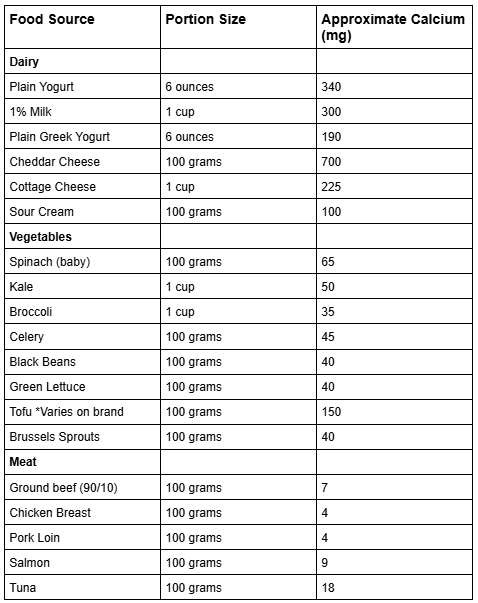 | Food Source | Portion Size | Approximate Calcium (mg) |
|---|---|---|
| **Dairy** | | |
| Plain Yogurt | 6 ounces | 340 |
| 1% Milk | 1 cup | 300 |
| Plain Greek Yogurt | 6 ounces | 190 |
| Cheddar Cheese | 100 grams | 700 |
| Cottage Cheese | 1 cup | 225 |
| Sour Cream | 100 grams | 100 |
| **Vegetables** | | |
| Spinach (baby) | 100 grams | 65 |
| Kale | 1 cup | 50 |
| Broccoli | 1 cup | 35 |
| Celery | 100 grams | 45 |
| Black Beans | 100 grams | 40 |
| Green Lettuce | 100 grams | 40 |
| Tofu *Varies on brand | 100 grams | 150 |
| Brussels Sprouts | 100 grams | 40 |
| **Meat** | | |
| Ground beef (90/10) | 100 grams | 7 |
| Chicken Breast | 100 grams | 4 |
| Pork Loin | 100 grams | 4 |
| Salmon | 100 grams | 9 |
| Tuna | 100 grams | 18 |